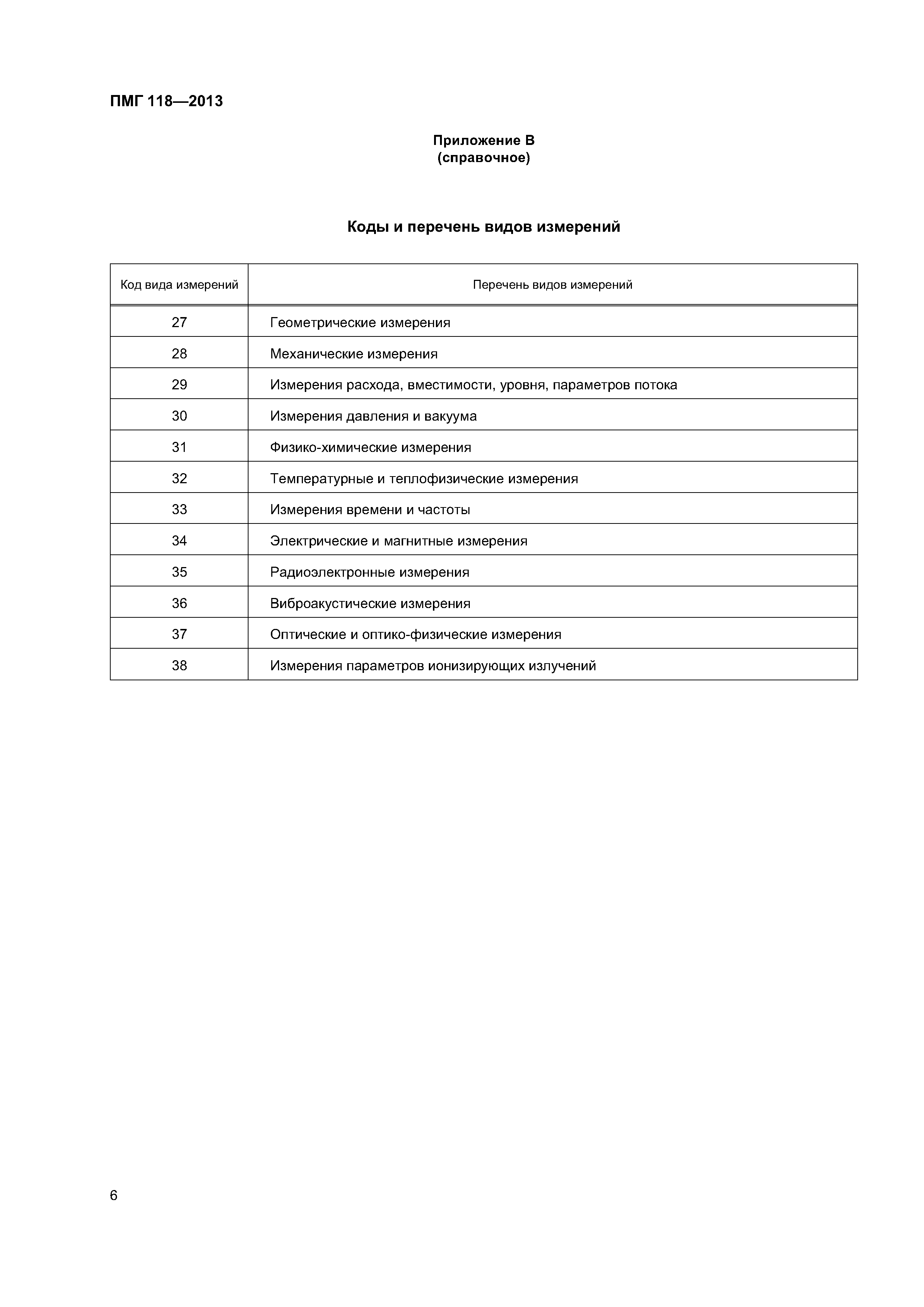 ПМГ 118—2013

Приложение В
(справочное)

Коды и перечень видов измерений

| Код вида измерений | Перечень видов измерений |
|---|---|
| 27 | Геометрические измерения |
| 28 | Механические измерения |
| 29 | Измерения расхода, вместимости, уровня, параметров потока |
| 30 | Измерения давления и вакуума |
| 31 | Физико-химические измерения |
| 32 | Температурные и теплофизические измерения |
| 33 | Измерения времени и частоты |
| 34 | Электрические и магнитные измерения |
| 35 | Радиоэлектронные измерения |
| 36 | Виброакустические измерения |
| 37 | Оптические и оптико-физические измерения |
| 38 | Измерения параметров ионизирующих излучений |

6